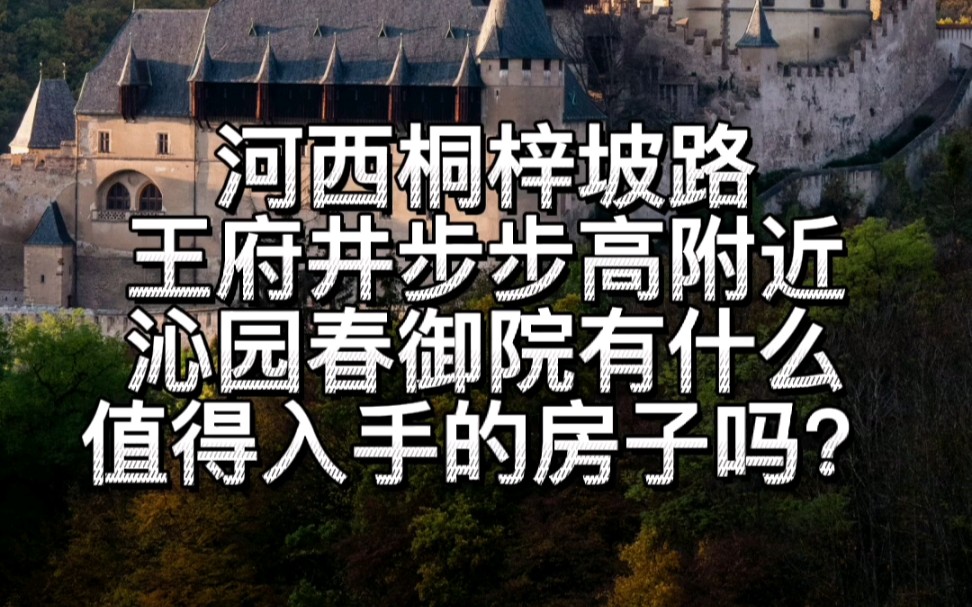 河西桐梓坡路
王府井步步高附近
沁园春御院有什么
值得入手的房子吗?